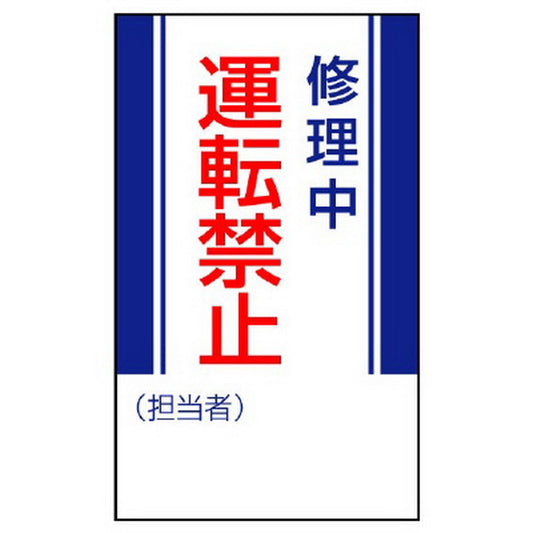 修理中
運転禁止

（担当者）